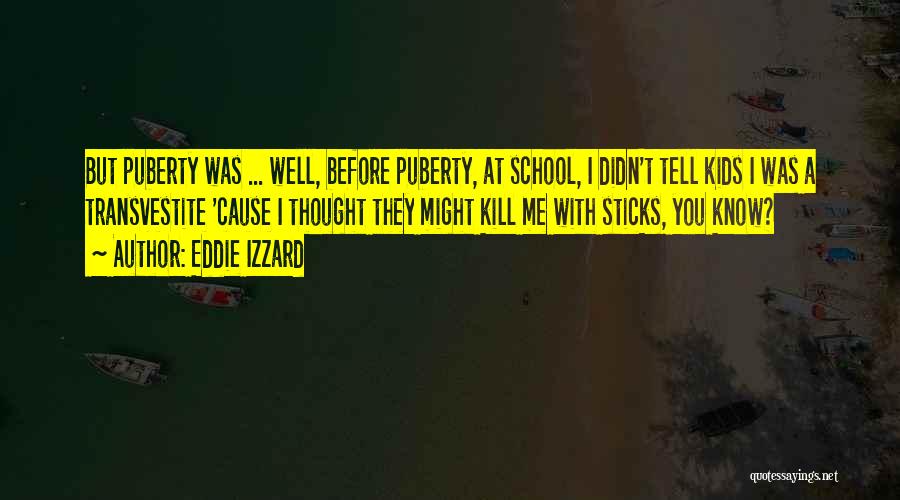 BUT PUBERTY WAS ... WELL, BEFORE PUBERTY, AT SCHOOL, I DIDN'T TELL KIDS I WAS A TRANSVESTITE 'CAUSE I THOUGHT THEY MIGHT KILL ME WITH STICKS, YOU KNOW?

~ AUTHOR: EDDIE IZZARD

quotessayings.net